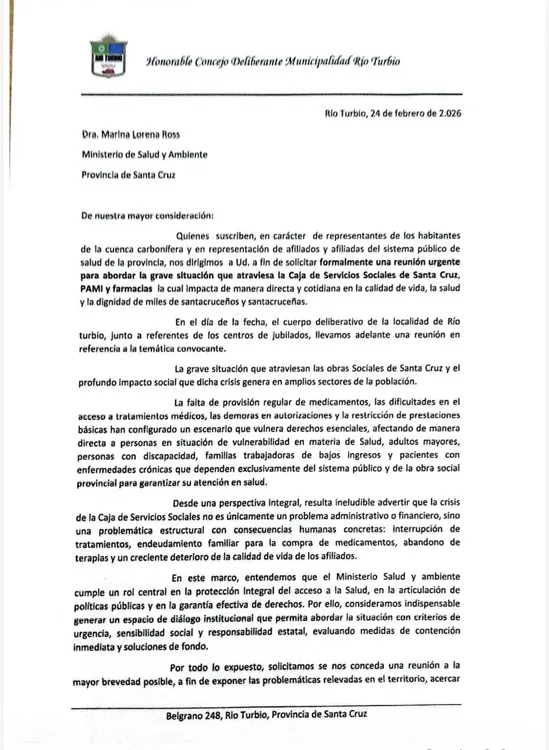 RIO TURBIO

Honorable Concejo Deliberante Municipalidad Río Turbio

Río Turbio, 24 de febrero de 2.026

Dra. Marina Lorena Ross

Ministerio de Salud y Ambiente

Provincia de Santa Cruz

De nuestra mayor consideración:

Quienes suscriben, en carácter de representantes de los habitantes de la cuenca carbonífera y en representación de afiliados y afiliadas del sistema público de salud de la provincia, nos dirigimos a Ud. a fin de solicitar formalmente una reunión urgente para abordar la grave situación que atraviesa la Caja de Servicios Sociales de Santa Cruz, PAMI y farmacias la cual impacta de manera directa y cotidiana en la calidad de vida, la salud y la dignidad de miles de santacruceños y santacruceñas.

En el día de la fecha, el cuerpo deliberativo de la localidad de Río turbio, junto a referentes de los centros de jubilados, llevamos adelante una reunión en referencia a la temática convocante.

La grave situación que atraviesan las obras Sociales de Santa Cruz y el profundo impacto social que dicha crisis genera en amplios sectores de la población.

La falta de provisión regular de medicamentos, las dificultades en el acceso a tratamientos médicos, las demoras en autorizaciones y la restricción de prestaciones básicas han configurado un escenario que vulnera derechos esenciales, afectando de manera directa a personas en situación de vulnerabilidad en materia de Salud, adultos mayores, personas con discapacidad, familias trabajadoras de bajos ingresos y pacientes con enfermedades crónicas que dependen exclusivamente del sistema público y de la obra social provincial para garantizar su atención en salud.

Desde una perspectiva integral, resulta ineludible advertir que la crisis de la Caja de Servicios Sociales no es únicamente un problema administrativo o financiero, sino una problemática estructural con consecuencias humanas concretas: interrupción de tratamientos, endeudamiento familiar para la compra de medicamentos, abandono de terapias y un creciente deterioro de la calidad de vida de los afiliados.

En este marco, entendemos que el Ministerio Salud y ambiente cumple un rol central en la protección integral del acceso a la Salud, en la articulación de políticas públicas y en la garantía efectiva de derechos. Por ello, consideramos indispensable generar un espacio de diálogo institucional que permita abordar la situación con criterios de urgencia, sensibilidad social y responsabilidad estatal, evaluando medidas de contención inmediata y soluciones de fondo.

Por todo lo expuesto, solicitamos se nos conceda una reunión a la mayor brevedad posible, a fin de exponer las problemáticas relevadas en el territorio, acercar

Belgrano 248, Rio Turbio, Provincia de Santa Cruz